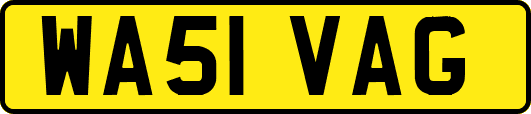 WA51 VAG